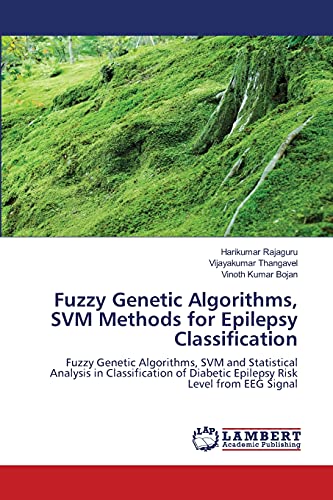 Harikumar Rajaguru
Vijayakumar Thangavel
Vinoth Kumar Bojan

Fuzzy Genetic Algorithms, SVM Methods for Epilepsy Classification

Fuzzy Genetic Algorithms, SVM and Statistical Analysis in Classification of Diabetic Epilepsy Risk Level from EEG Signal

LAP
LAMBERT
Academic Publishing